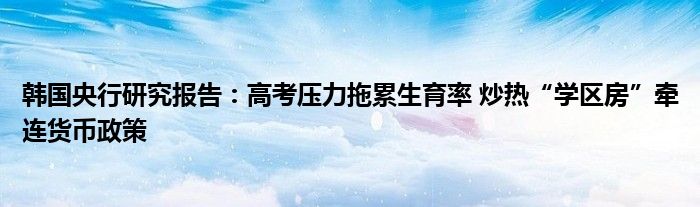 韩国央行研究报告：高考压力拖累生育率 炒热“学区房”牵连货币政策